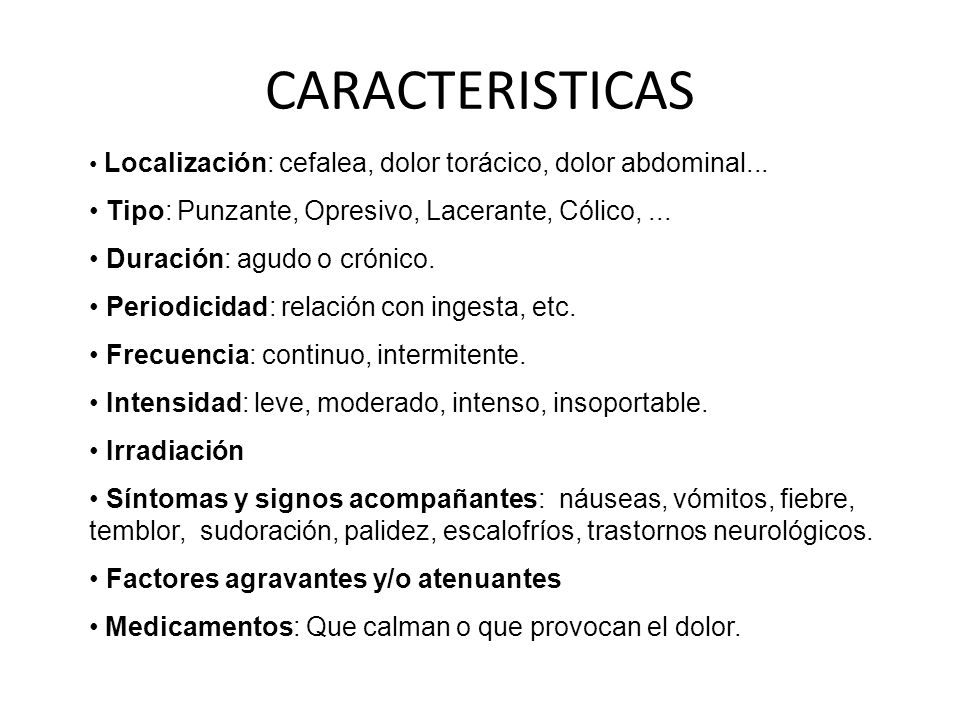 CARACTERISTICAS

• Localización: cefalea, dolor torácico, dolor abdominal...

• Tipo: Punzante, Opresivo, Lacerante, Cólico, ...

• Duración: agudo o crónico.

• Periodicidad: relación con ingesta, etc.

• Frecuencia: continuo, intermitente.

• Intensidad: leve, moderado, intenso, insoportable.

• Irradiación

• Síntomas y signos acompañantes: náuseas, vómitos, fiebre, temblor, sudoración, palidez, escalofríos, trastornos neurológicos.

• Factores agravantes y/o atenuantes

• Medicamentos: Que calman o que provocan el dolor.